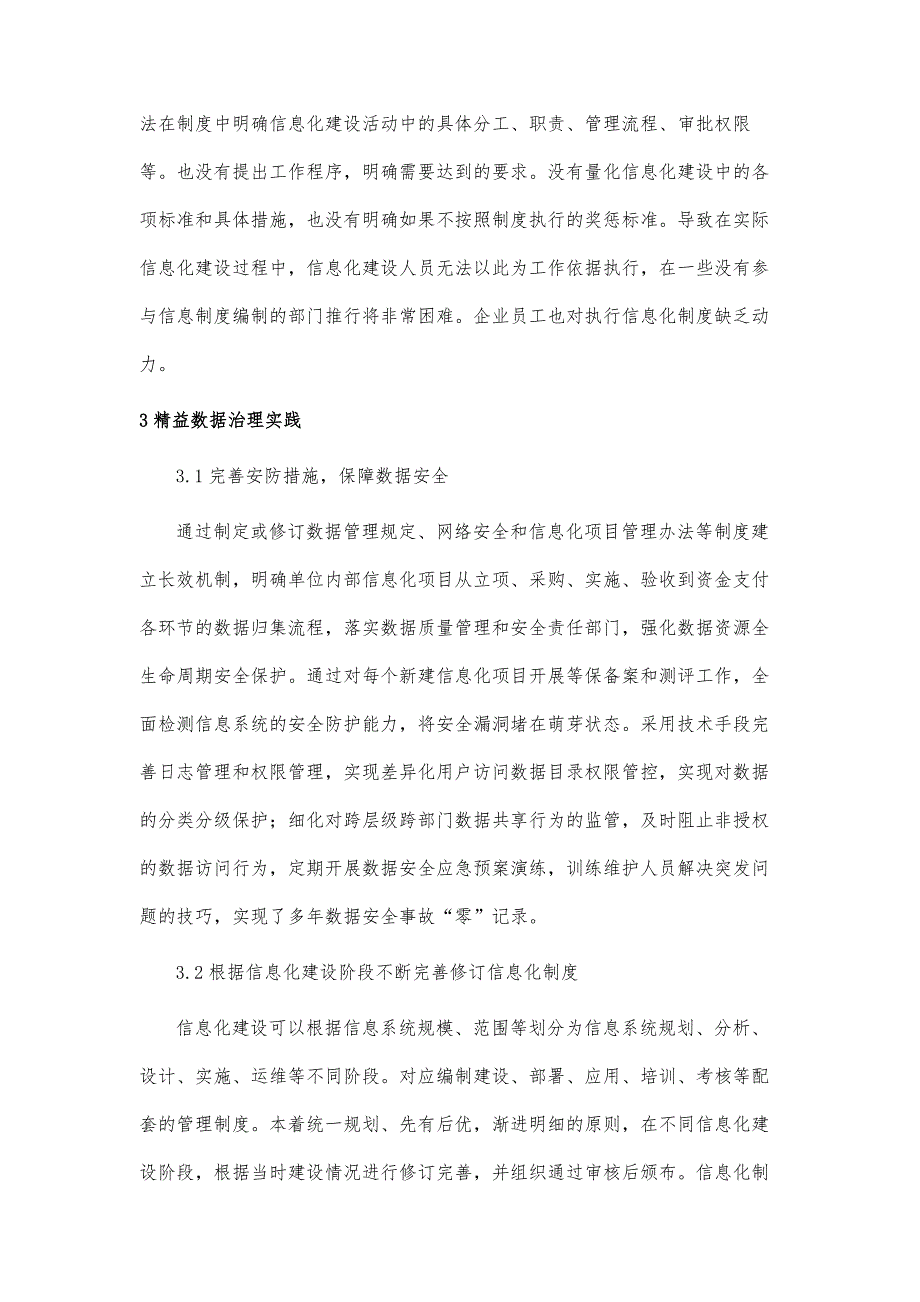 法在制度中明确信息化建设活动中的具体分工、职责、管理流程、审批权限等。也没有提出工作程序，明确需要达到的要求。没有量化信息化建设中的各项标准和具体措施，也没有明确如果不按照制度执行的奖惩标准。导致在实际信息化建设过程中，信息化建设人员无法以此为工作依据执行，在一些没有参与信息制度编制的部门推行将非常困难。企业员工也对执行信息化制度缺乏动力。

3 精益数据治理实践

3.1 完善安防措施，保障数据安全

通过制定或修订数据管理规定、网络安全和信息化项目管理办法等制度建立长效机制，明确单位内部信息化项目从立项、采购、实施、验收到资金支付各环节的数据归集流程，落实数据质量管理和安全责任部门，强化数据资源全生命周期安全保护。通过对每个新建信息化项目开展等保备案和测评工作，全面检测信息系统的安全防护能力，将安全漏洞堵在萌芽状态。采用技术手段完善日志管理和权限管理，实现差异化用户访问数据目录权限管控，实现对数据的分类分级保护；细化对跨层级跨部门数据共享行为的监管，及时阻止非授权的数据访问行为，定期开展数据安全应急预案演练，训练维护人员解决突发问题的技巧，实现了多年数据安全事故“零”记录。

3.2 根据信息化建设阶段不断完善修订信息化制度

信息化建设可以根据信息系统规模、范围等划分为信息系统规划、分析、设计、实施、运维等不同阶段。对应编制建设、部署、应用、培训、考核等配套的管理制度。本着统一规划、先有后优，渐进明细的原则，在不同信息化建设阶段，根据当时建设情况进行修订完善，并组织通过审核后颁布。信息化制